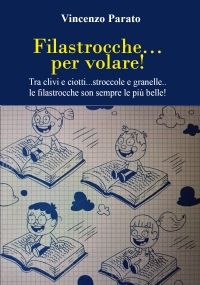 Vincenzo Parato

Filastrocche…
per volare!

Tra clivi e ciotti...stroccole e granelle..
le filastrocche son sempre le più belle!